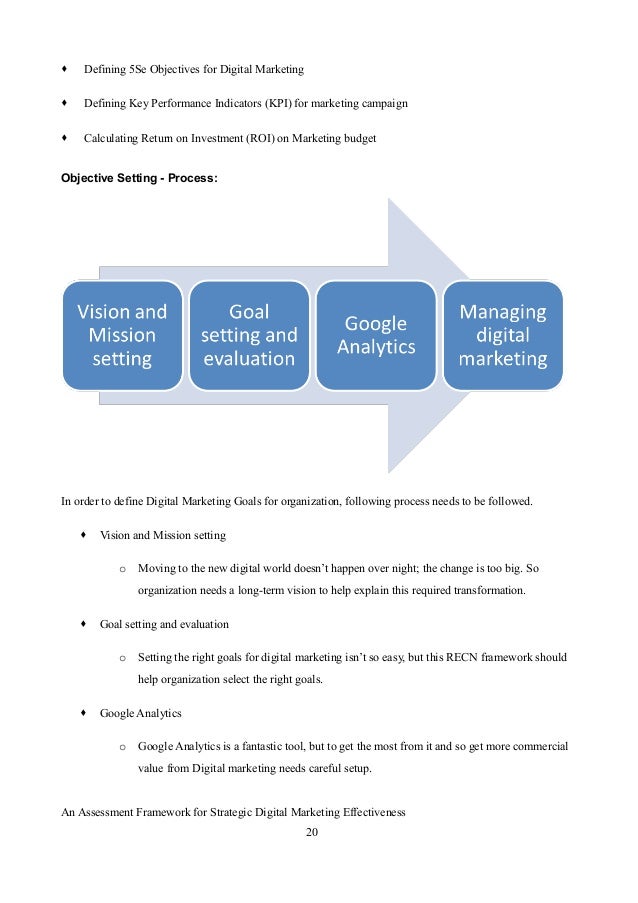 ♦ Defining 5Se Objectives for Digital Marketing

♦ Defining Key Performance Indicators (KPI) for marketing campaign

♦ Calculating Return on Investment (ROI) on Marketing budget

**Objective Setting - Process:**

Vision and Mission setting

Goal setting and evaluation

Google Analytics

Managing digital marketing

In order to define Digital Marketing Goals for organization, following process needs to be followed.

♦ Vision and Mission setting

o Moving to the new digital world doesn't happen over night; the change is too big. So organization needs a long-term vision to help explain this required transformation.

♦ Goal setting and evaluation

o Setting the right goals for digital marketing isn't so easy, but this RECN framework should help organization select the right goals.

♦ Google Analytics

o Google Analytics is a fantastic tool, but to get the most from it and so get more commercial value from Digital marketing needs careful setup.

An Assessment Framework for Strategic Digital Marketing Effectiveness

20